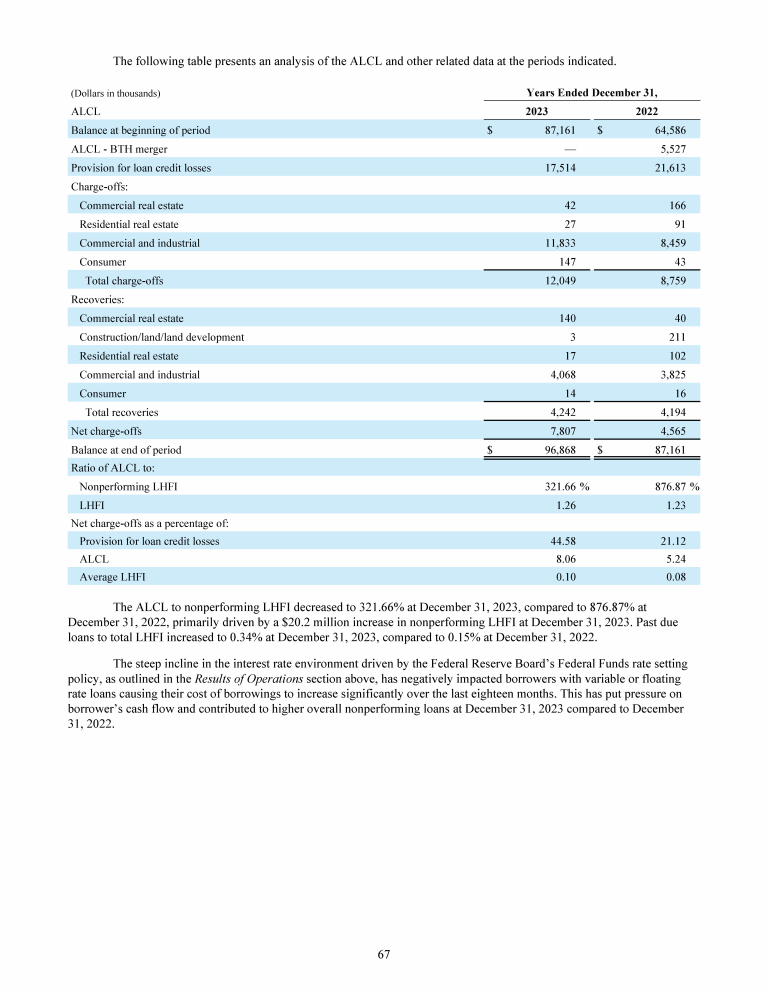 The following table presents an analysis of the ALCL and other related data at the periods indicated.

| (Dollars in thousands) | Years Ended December 31, | |
|---|---|---|
| ALCL | 2023 | 2022 |
| Balance at beginning of period | $ 87,161 | $ 64,586 |
| ALCL - BTH merger | — | 5,527 |
| Provision for loan credit losses | 17,514 | 21,613 |
| Charge-offs: | | |
| Commercial real estate | 42 | 166 |
| Residential real estate | 27 | 91 |
| Commercial and industrial | 11,833 | 8,459 |
| Consumer | 147 | 43 |
| Total charge-offs | 12,049 | 8,759 |
| Recoveries: | | |
| Commercial real estate | 140 | 40 |
| Construction/land/land development | 3 | 211 |
| Residential real estate | 17 | 102 |
| Commercial and industrial | 4,068 | 3,825 |
| Consumer | 14 | 16 |
| Total recoveries | 4,242 | 4,194 |
| Net charge-offs | 7,807 | 4,565 |
| Balance at end of period | $ 96,868 | $ 87,161 |
| Ratio of ALCL to: | | |
| Nonperforming LHFI | 321.66 % | 876.87 % |
| LHFI | 1.26 | 1.23 |
| Net charge-offs as a percentage of: | | |
| Provision for loan credit losses | 44.58 | 21.12 |
| ALCL | 8.06 | 5.24 |
| Average LHFI | 0.10 | 0.08 |

The ALCL to nonperforming LHFI decreased to 321.66% at December 31, 2023, compared to 876.87% at December 31, 2022, primarily driven by a $20.2 million increase in nonperforming LHFI at December 31, 2023. Past due loans to total LHFI increased to 0.34% at December 31, 2023, compared to 0.15% at December 31, 2022.

The steep incline in the interest rate environment driven by the Federal Reserve Board's Federal Funds rate setting policy, as outlined in the Results of Operations section above, has negatively impacted borrowers with variable or floating rate loans causing their cost of borrowings to increase significantly over the last eighteen months. This has put pressure on borrower's cash flow and contributed to higher overall nonperforming loans at December 31, 2023 compared to December 31, 2022.

67